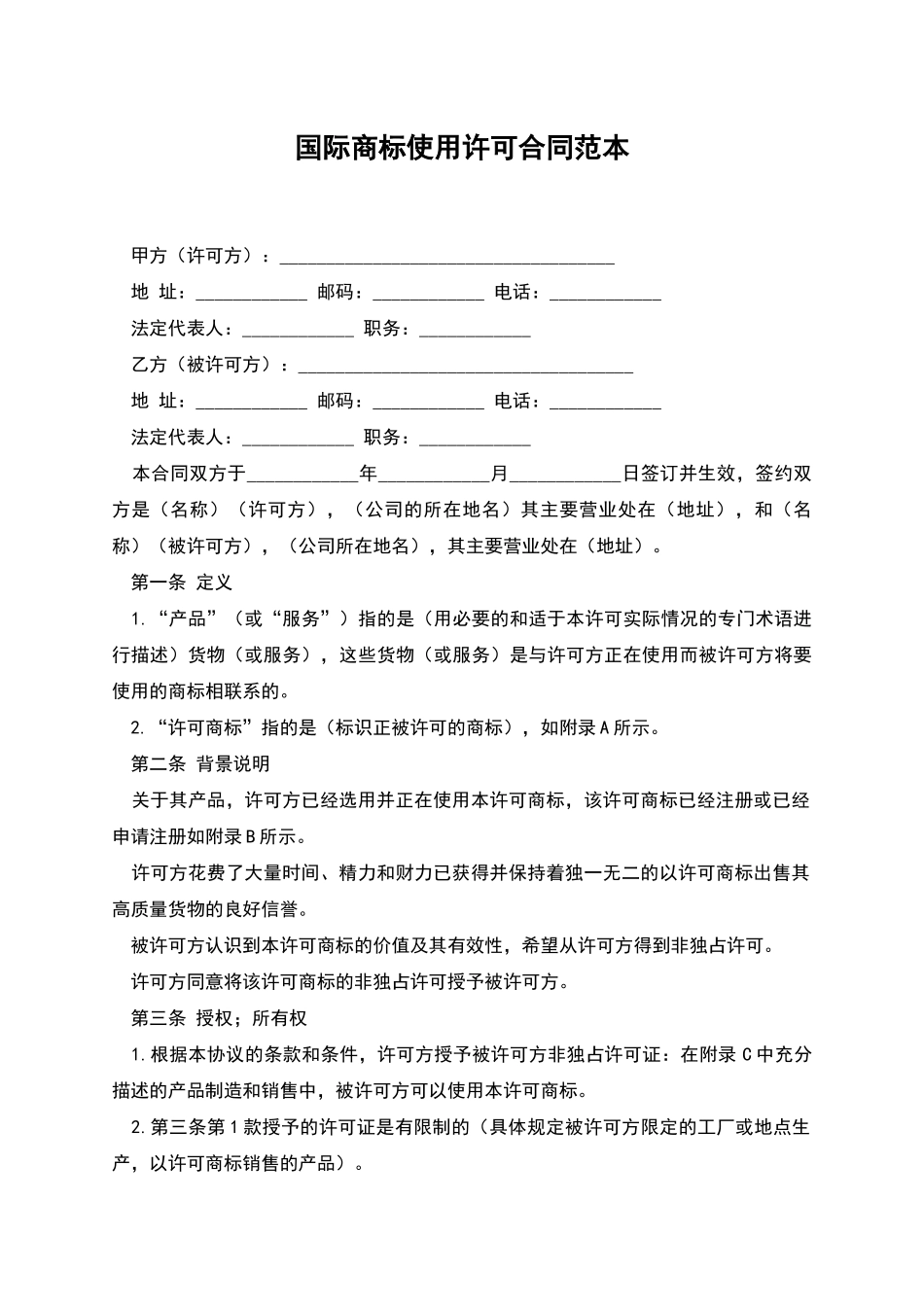 国际商标使用许可合同范本

甲方（许可方）：____

地 址：____ 邮码：____ 电话：____

法定代表人：____ 职务：____

乙方（被许可方）：____

地 址：____ 邮码：____ 电话：____

法定代表人：____ 职务：____

本合同双方于____年____月____日签订并生效，签约双方是（名称）（许可方），（公司的所在地名）其主要营业处在（地址），和（名称）（被许可方），（公司所在地名），其主要营业处在（地址）。

第一条 定义

1.“产品”（或“服务”）指的是（用必要的和适于本许可实际情况的专门术语进行描述）货物（或服务），这些货物（或服务）是与许可方正在使用而被许可方将要使用的商标相联系的。

2.“许可商标”指的是（标识正被许可的商标），如附录A所示。

第二条 背景说明

关于其产品，许可方已经选用并正在使用本许可商标，该许可商标已经注册或已经申请注册如附录B所示。

许可方花费了大量时间、精力和财力已获得并保持着独一无二的以许可商标出售其高质量货物的良好信誉。

被许可方认识到本许可商标的价值及其有效性，希望从许可方得到非独占许可。

许可方同意将该许可商标的非独占许可授予被许可方。

第三条 授权；所有权

1.根据本协议的条款和条件，许可方授予被许可方非独占许可证：在附录C中充分描述的产品制造和销售中，被许可方可以使用本许可商标。

2.第三条第1款授予的许可证是有限制的（具体规定被许可方限定的工厂或地点生产，以许可商标销售的产品）。